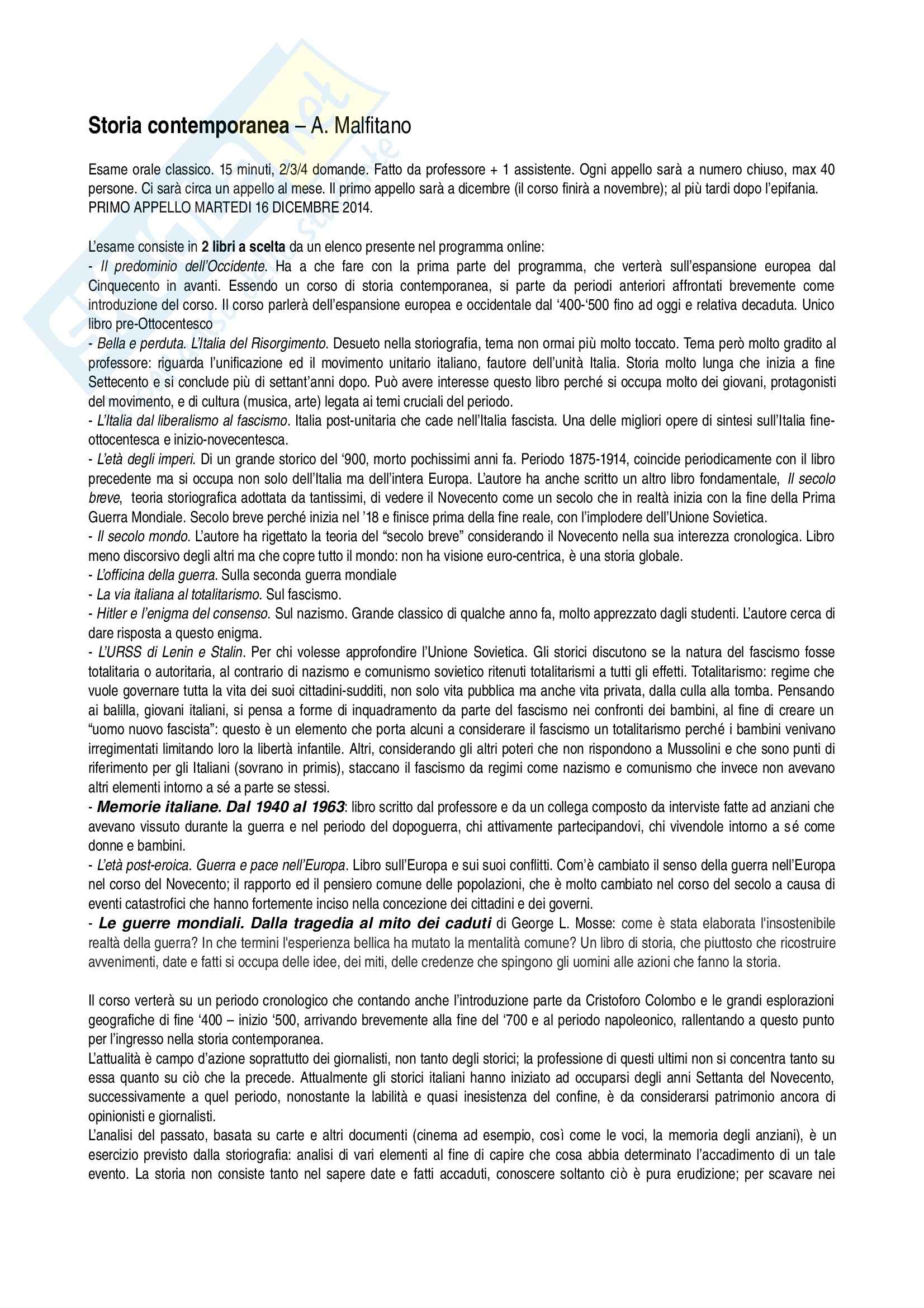 Storia contemporanea – A. Malfitano

Esame orale classico. 15 minuti, 2/3/4 domande. Fatto da professore + 1 assistente. Ogni appello sarà a numero chiuso, max 40 persone. Ci sarà circa un appello al mese. Il primo appello sarà a dicembre (il corso finirà a novembre); al più tardi dopo l'epifania. PRIMO APPELLO MARTEDI 16 DICEMBRE 2014.

L'esame consiste in 2 libri a scelta da un elenco presente nel programma online:
- Il predominio dell'Occidente. Ha a che fare con la prima parte del programma, che verterà sull'espansione europea dal Cinquecento in avanti. Essendo un corso di storia contemporanea, si parte da periodi anteriori affrontati brevemente come introduzione del corso. Il corso parlerà dell'espansione europea e occidentale dal '400-'500 fino ad oggi e relativa decaduta. Unico libro pre-Ottocentesco
- Bella e perduta. L'Italia del Risorgimento. Desueto nella storiografia, tema non ormai più molto toccato. Tema però molto gradito al professore: riguarda l'unificazione ed il movimento unitario italiano, fautore dell'unità Italia. Storia molto lunga che inizia a fine Settecento e si conclude più di settant'anni dopo. Può avere interesse questo libro perché si occupa molto dei giovani, protagonisti del movimento, e di cultura (musica, arte) legata ai temi cruciali del periodo.
- L'Italia dal liberalismo al fascismo. Italia post-unitaria che cade nell'Italia fascista. Una delle migliori opere di sintesi sull'Italia fine-ottocentesca e inizio-novecentesca.
- L'età degli imperi. Di un grande storico del '900, morto pochissimi anni fa. Periodo 1875-1914, coincide periodicamente con il libro precedente ma si occupa non solo dell'Italia ma dell'intera Europa. L'autore ha anche scritto un altro libro fondamentale, Il secolo breve, teoria storiografica adottata da tantissimi, di vedere il Novecento come un secolo che in realtà inizia con la fine della Prima Guerra Mondiale. Secolo breve perché inizia nel '18 e finisce prima della fine reale, con l'implodere dell'Unione Sovietica.
- Il secolo mondo. L'autore ha rigettato la teoria del "secolo breve" considerando il Novecento nella sua interezza cronologica. Libro meno discorsivo degli altri ma che copre tutto il mondo: non ha visione euro-centrica, è una storia globale.
- L'officina della guerra. Sulla seconda guerra mondiale
- La via italiana al totalitarismo. Sul fascismo.
- Hitler e l'enigma del consenso. Sul nazismo. Grande classico di qualche anno fa, molto apprezzato dagli studenti. L'autore cerca di dare risposta a questo enigma.
- L'URSS di Lenin e Stalin. Per chi volesse approfondire l'Unione Sovietica. Gli storici discutono se la natura del fascismo fosse totalitaria o autoritaria, al contrario di nazismo e comunismo sovietico ritenuti totalitarismi a tutti gli effetti. Totalitarismo: regime che vuole governare tutta la vita dei suoi cittadini-sudditi, non solo vita pubblica ma anche vita privata, dalla culla alla tomba. Pensando ai balilla, giovani italiani, si pensa a forme di inquadramento da parte del fascismo nei confronti dei bambini, al fine di creare un "uomo nuovo fascista": questo è un elemento che porta alcuni a considerare il fascismo un totalitarismo perché i bambini venivano irregimentati limitando loro la libertà infantile. Altri, considerando gli altri poteri che non rispondono a Mussolini e che sono punti di riferimento per gli Italiani (sovrano in primis), staccano il fascismo da regimi come nazismo e comunismo che invece non avevano altri elementi intorno a sé a parte se stessi.
- Memorie italiane. Dal 1940 al 1963: libro scritto dal professore e da un collega composto da interviste fatte ad anziani che avevano vissuto durante la guerra e nel periodo del dopoguerra, chi attivamente partecipandovi, chi vivendole intorno a sé come donne e bambini.
- L'età post-eroica. Guerra e pace nell'Europa. Libro sull'Europa e sui suoi conflitti. Com'è cambiato il senso della guerra nell'Europa nel corso del Novecento; il rapporto ed il pensiero comune delle popolazioni, che è molto cambiato nel corso del secolo a causa di eventi catastrofici che hanno fortemente inciso nella concezione dei cittadini e dei governi.
- Le guerre mondiali. Dalla tragedia al mito dei caduti di George L. Mosse: come è stata elaborata l'insostenibile realtà della guerra? In che termini l'esperienza bellica ha mutato la mentalità comune? Un libro di storia, che piuttosto che ricostruire avvenimenti, date e fatti si occupa delle idee, dei miti, delle credenze che spingono gli uomini alle azioni che fanno la storia.

Il corso verterà su un periodo cronologico che contando anche l'introduzione parte da Cristoforo Colombo e le grandi esplorazioni geografiche di fine '400 – inizio '500, arrivando brevemente alla fine del '700 e al periodo napoleonico, rallentando a questo punto per l'ingresso nella storia contemporanea.
L'attualità è campo d'azione soprattutto dei giornalisti, non tanto degli storici; la professione di questi ultimi non si concentra tanto su essa quanto su ciò che la precede. Attualmente gli storici italiani hanno iniziato ad occuparsi degli anni Settanta del Novecento, successivamente a quel periodo, nonostante la labilità e quasi inesistenza del confine, è da considerarsi patrimonio ancora di opinionisti e giornalisti.
L'analisi del passato, basata su carte e altri documenti (cinema ad esempio, così come le voci, la memoria degli anziani), è un esercizio previsto dalla storiografia: analisi di vari elementi al fine di capire che cosa abbia determinato l'accadimento di un tale evento. La storia non consiste tanto nel sapere date e fatti accaduti, conoscere soltanto ciò è pura erudizione; per scavare nei